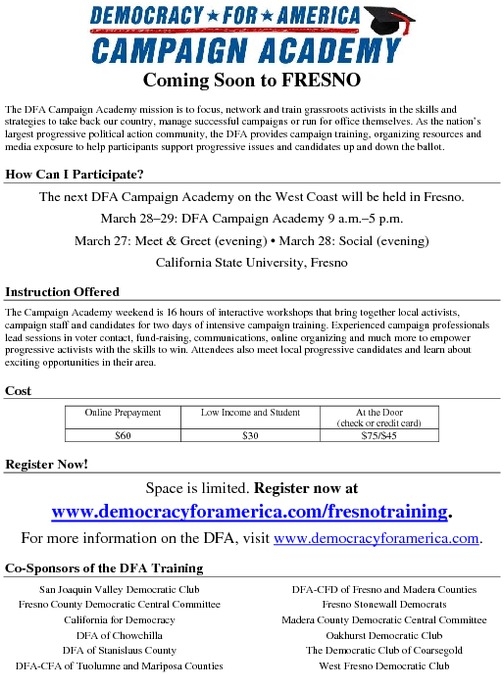 DEMOCRACY ★ FOR ★ AMERICA
CAMPAIGN ACADEMY

Coming Soon to FRESNO

The DFA Campaign Academy mission is to focus, network and train grassroots activists in the skills and strategies to take back our country, manage successful campaigns or run for office themselves. As the nation's largest progressive political action community, the DFA provides campaign training, organizing resources and media exposure to help participants support progressive issues and candidates up and down the ballot.

How Can I Participate?

The next DFA Campaign Academy on the West Coast will be held in Fresno.

March 28–29: DFA Campaign Academy 9 a.m.–5 p.m.

March 27: Meet & Greet (evening) • March 28: Social (evening)

California State University, Fresno

Instruction Offered

The Campaign Academy weekend is 16 hours of interactive workshops that bring together local activists, campaign staff and candidates for two days of intensive campaign training. Experienced campaign professionals lead sessions in voter contact, fund-raising, communications, online organizing and much more to empower progressive activists with the skills to win. Attendees also meet local progressive candidates and learn about exciting opportunities in their area.

Cost

| Online Prepayment | Low Income and Student | At the Door (check or credit card) |
|---|---|---|
| $60 | $30 | $75/$45 |

Register Now!

Space is limited. Register now at
www.democracyforamerica.com/fresnotraining.

For more information on the DFA, visit www.democracyforamerica.com.

Co-Sponsors of the DFA Training

San Joaquin Valley Democratic Club
Fresno County Democratic Central Committee
California for Democracy
DFA of Chowchilla
DFA of Stanislaus County
DFA-CFA of Tuolumne and Mariposa Counties

DFA-CFD of Fresno and Madera Counties
Fresno Stonewall Democrats
Madera County Democratic Central Committee
Oakhurst Democratic Club
The Democratic Club of Coarsegold
West Fresno Democratic Club